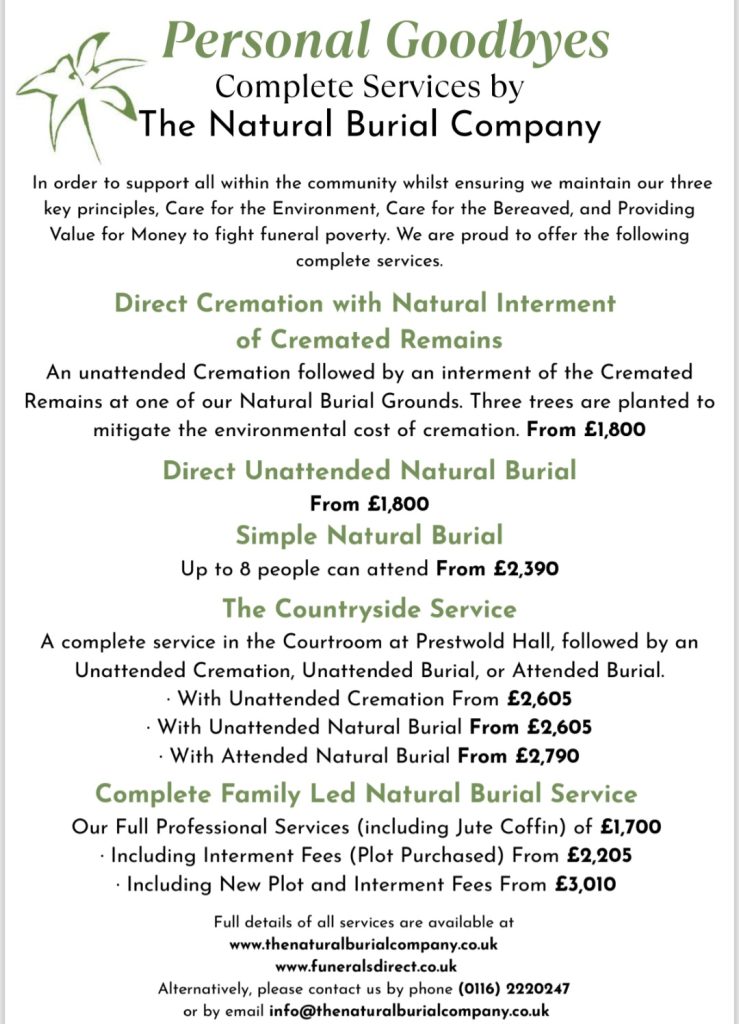 Personal Goodbyes
Complete Services by
The Natural Burial Company

In order to support all within the community whilst ensuring we maintain our three key principles, Care for the Environment, Care for the Bereaved, and Providing Value for Money to fight funeral poverty. We are proud to offer the following complete services.

Direct Cremation with Natural Interment of Cremated Remains

An unattended Cremation followed by an interment of the Cremated Remains at one of our Natural Burial Grounds. Three trees are planted to mitigate the environmental cost of cremation. From £1,800

Direct Unattended Natural Burial

From £1,800

Simple Natural Burial

Up to 8 people can attend From £2,390

The Countryside Service

A complete service in the Courtroom at Prestwold Hall, followed by an Unattended Cremation, Unattended Burial, or Attended Burial.
· With Unattended Cremation From £2,605
· With Unattended Natural Burial From £2,605
· With Attended Natural Burial From £2,790

Complete Family Led Natural Burial Service

Our Full Professional Services (including Jute Coffin) of £1,700
· Including Interment Fees (Plot Purchased) From £2,205
· Including New Plot and Interment Fees From £3,010

Full details of all services are available at
www.thenaturalburialcompany.co.uk
www.funeralsdirect.co.uk
Alternatively, please contact us by phone (0116) 2220247
or by email info@thenaturalburialcompany.co.uk